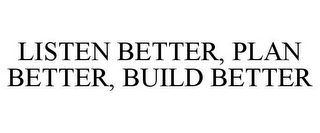 LISTEN BETTER, PLAN BETTER, BUILD BETTER